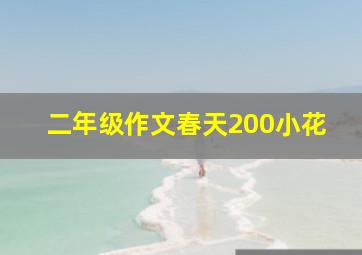 二年级作文春天200小花